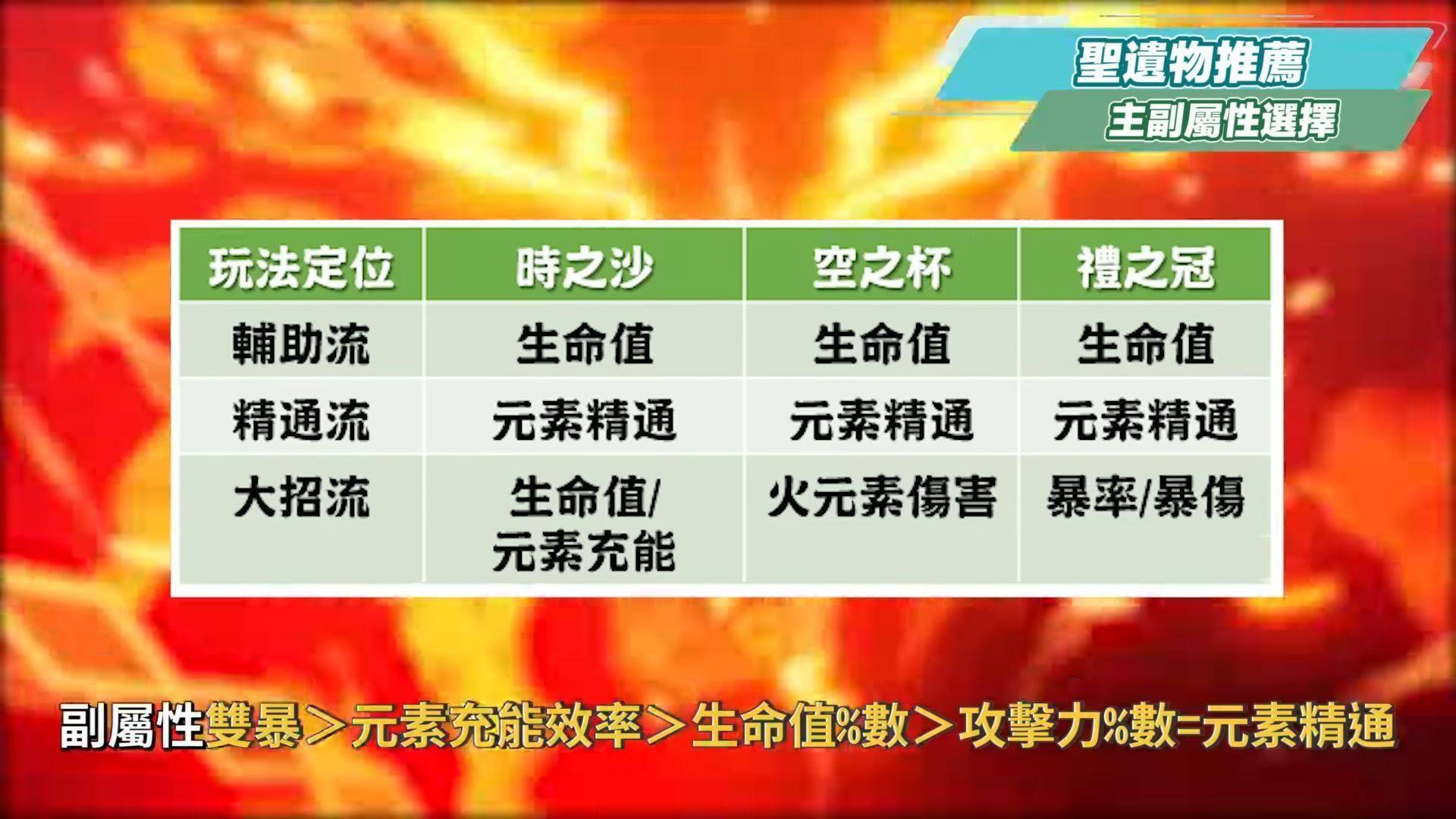 聖遺物推薦
主副屬性選擇

| 玩法定位 | 時之沙 | 空之杯 | 禮之冠 |
|---|---|---|---|
| 輔助流 | 生命值 | 生命值 | 生命值 |
| 精通流 | 元素精通 | 元素精通 | 元素精通 |
| 大招流 | 生命值/元素充能 | 火元素傷害 | 暴率/暴傷 |

副屬性雙暴＞元素充能效率＞生命值%數＞攻擊力%數=元素精通